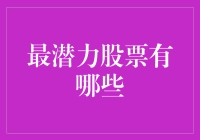 最潜力股票有哪些